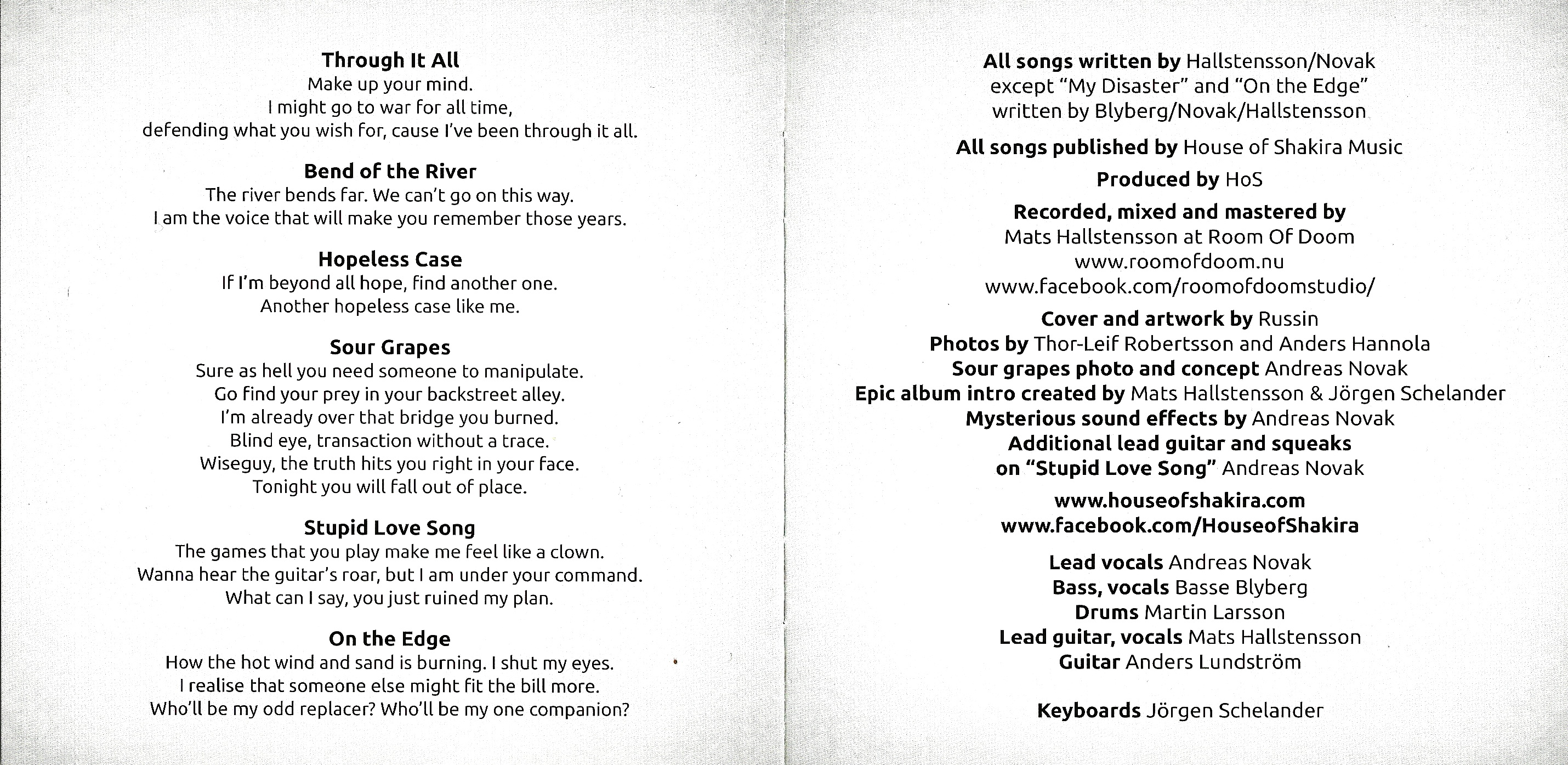 Through It All
Make up your mind.
I might go to war for all time,
defending what you wish for, cause I've been through it all.

Bend of the River
The river bends far. We can't go on this way.
I am the voice that will make you remember those years.

Hopeless Case
If I'm beyond all hope, find another one.
Another hopeless case like me.

Sour Grapes
Sure as hell you need someone to manipulate.
Go find your prey in your backstreet alley.
I'm already over that bridge you burned.
Blind eye, transaction without a trace.
Wiseguy, the truth hits you right in your face.
Tonight you will fall out of place.

Stupid Love Song
The games that you play make me feel like a clown.
Wanna hear the guitar's roar, but I am under your command.
What can I say, you just ruined my plan.

On the Edge
How the hot wind and sand is burning. I shut my eyes.
I realise that someone else might fit the bill more.
Who'll be my odd replacer? Who'll be my one companion?

All songs written by Hallstensson/Novak
except "My Disaster" and "On the Edge"
written by Blyberg/Novak/Hallstensson

All songs published by House of Shakira Music

Produced by HoS

Recorded, mixed and mastered by
Mats Hallstensson at Room Of Doom
www.roomofdoom.nu
www.facebook.com/roomofdoomstudio/

Cover and artwork by Russin
Photos by Thor-Leif Robertsson and Anders Hannola
Sour grapes photo and concept Andreas Novak
Epic album intro created by Mats Hallstensson & Jörgen Schelander
Mysterious sound effects by Andreas Novak
Additional lead guitar and squeaks
on "Stupid Love Song" Andreas Novak

www.houseofshakira.com
www.facebook.com/HouseofShakira

Lead vocals Andreas Novak
Bass, vocals Basse Blyberg
Drums Martin Larsson
Lead guitar, vocals Mats Hallstensson
Guitar Anders Lundström

Keyboards Jörgen Schelander